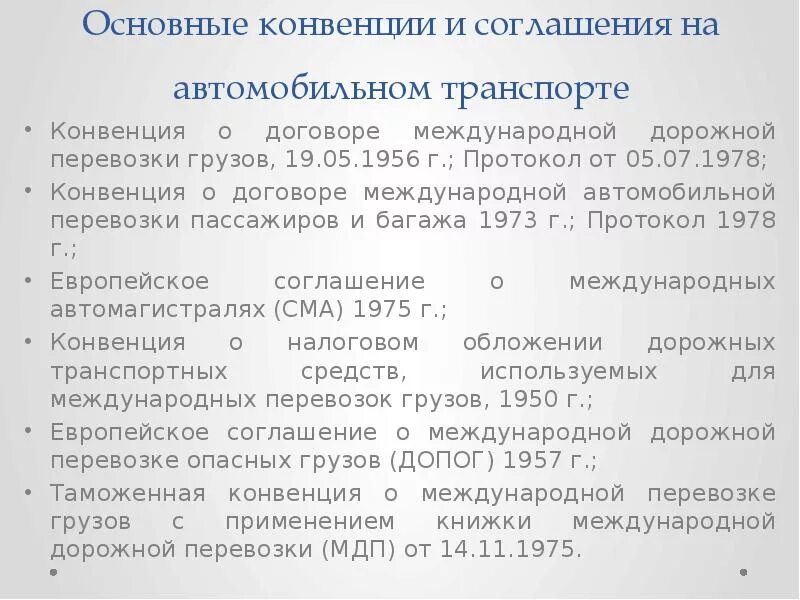 Основные конвенции и соглашения на автомобильном транспорте

• Конвенция о договоре международной дорожной перевозки грузов, 19.05.1956 г.; Протокол от 05.07.1978;
• Конвенция о договоре международной автомобильной перевозки пассажиров и багажа 1973 г.; Протокол 1978 г.;
• Европейское соглашение о международных автомагистралях (СМА) 1975 г.;
• Конвенция о налоговом обложении дорожных транспортных средств, используемых для международных перевозок грузов, 1950 г.;
• Европейское соглашение о международной дорожной перевозке опасных грузов (ДОПОГ) 1957 г.;
• Таможенная конвенция о международной перевозке грузов с применением книжки международной дорожной перевозки (МДП) от 14.11.1975.